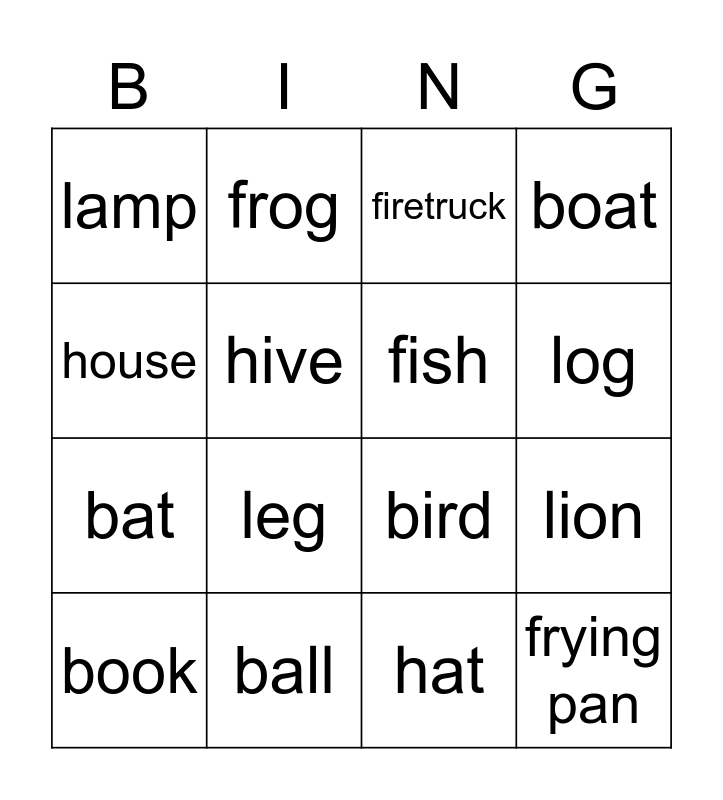 | B | I | N | G |
|---|---|---|---|
| lamp | frog | firetruck | boat |
| house | hive | fish | log |
| bat | leg | bird | lion |
| book | ball | hat | frying pan |